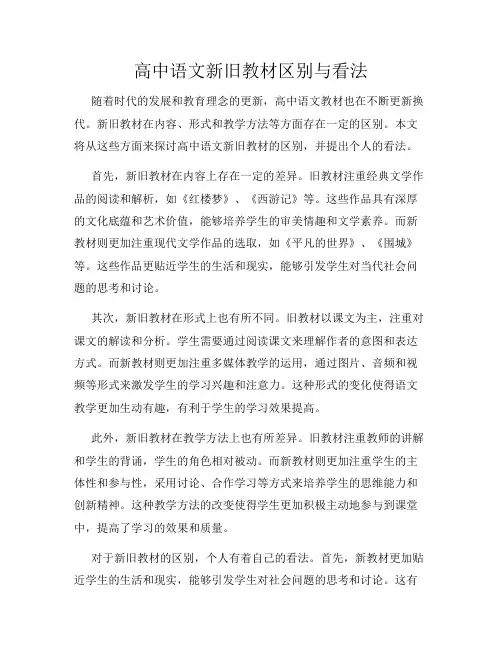 高中语文新旧教材区别与看法

随着时代的发展和教育理念的更新，高中语文教材也在不断更新换代。新旧教材在内容、形式和教学方法等方面存在一定的区别。本文将从这些方面来探讨高中语文新旧教材的区别，并提出个人的看法。

首先，新旧教材在内容上存在一定的差异。旧教材注重经典文学作品的阅读和解析，如《红楼梦》、《西游记》等。这些作品具有深厚的文化底蕴和艺术价值，能够培养学生的审美情趣和文学素养。而新教材则更加注重现代文学作品的选取，如《平凡的世界》、《围城》等。这些作品更贴近学生的生活和现实，能够引发学生对当代社会问题的思考和讨论。

其次，新旧教材在形式上也有所不同。旧教材以课文为主，注重对课文的解读和分析。学生需要通过阅读课文来理解作者的意图和表达方式。而新教材则更加注重多媒体教学的运用，通过图片、音频和视频等形式来激发学生的学习兴趣和注意力。这种形式的变化使得语文教学更加生动有趣，有利于学生的学习效果提高。

此外，新旧教材在教学方法上也有所差异。旧教材注重教师的讲解和学生的背诵，学生的角色相对被动。而新教材则更加注重学生的主体性和参与性，采用讨论、合作学习等方式来培养学生的思维能力和创新精神。这种教学方法的改变使得学生更加积极主动地参与到课堂中，提高了学习的效果和质量。

对于新旧教材的区别，个人有着自己的看法。首先，新教材更加贴近学生的生活和现实，能够引发学生对社会问题的思考和讨论。这有